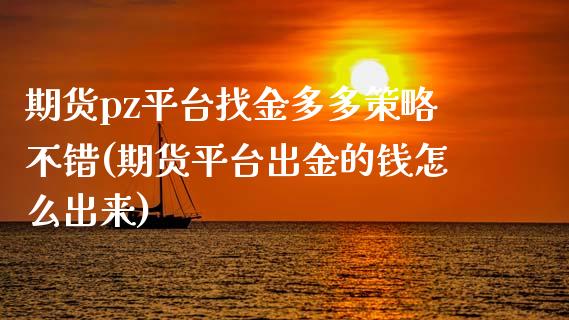 期货pz平台找金多多策略不错(期货平台出金的钱怎么出来)